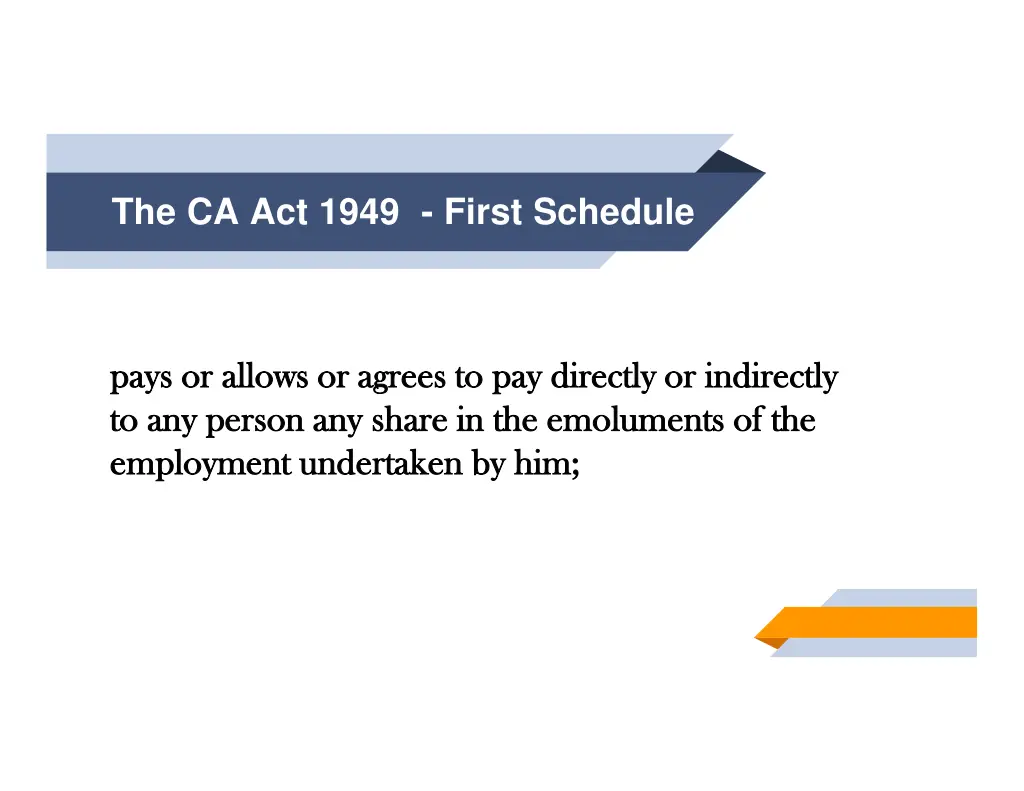 The CA Act 1949 - First Schedule

pays or allows or agrees to pay directly or indirectly to any person any share in the emoluments of the employment undertaken by him;